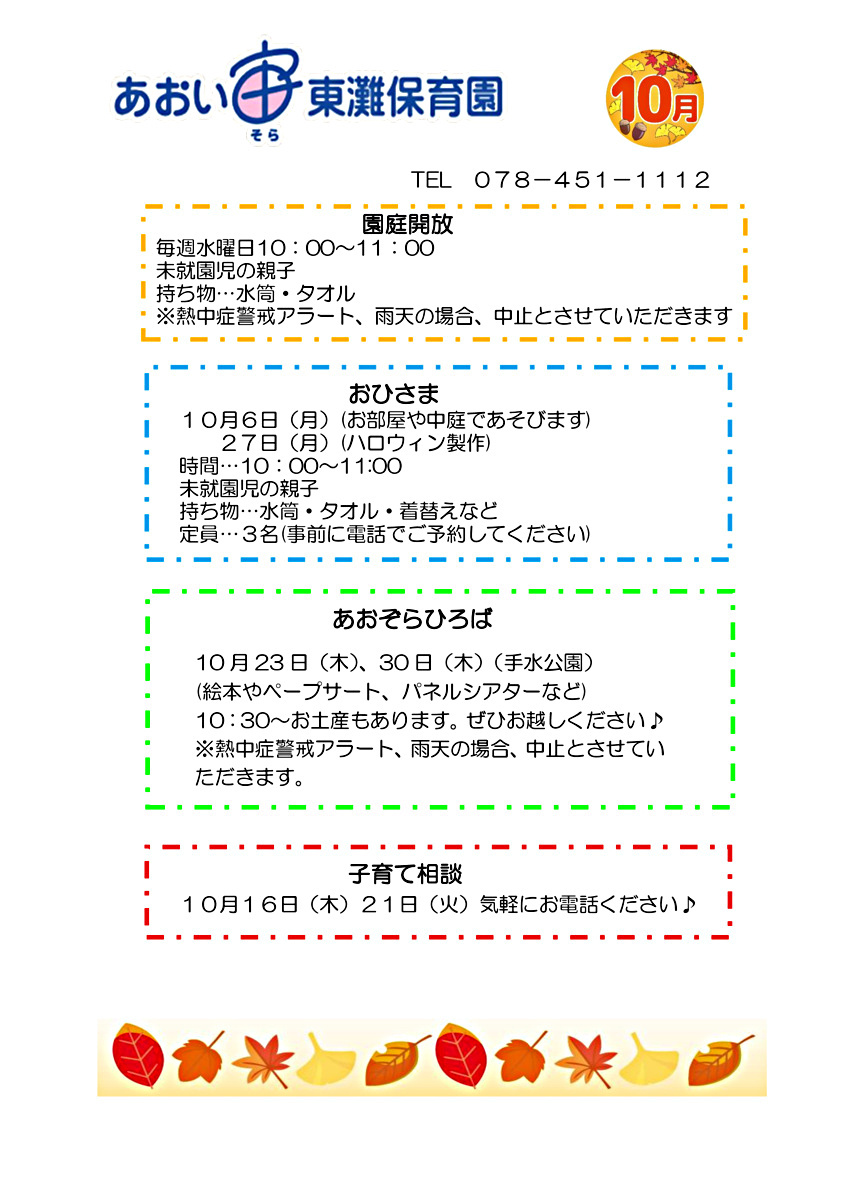 あおい
そら
東灘保育園

10月

TEL　078－451－1112

園庭開放
毎週水曜日10：00～11：00
未就園児の親子
持ち物…水筒・タオル
※熱中症警戒アラート、雨天の場合、中止とさせていただきます

おひさま
10月6日（月）(お部屋や中庭であそびます)
27日（月）(ハロウィン製作)
時間…10：00～11:00
未就園児の親子
持ち物…水筒・タオル・着替えなど
定員…3名(事前に電話でご予約してください)

あおぞらひろば
10月23日（木）、30日（木）（手水公園）
(絵本やペープサート、パネルシアターなど)
10：30～お土産もあります。ぜひお越しください♪
※熱中症警戒アラート、雨天の場合、中止とさせていただきます。

子育て相談
10月16日（木）21日（火）気軽にお電話ください♪